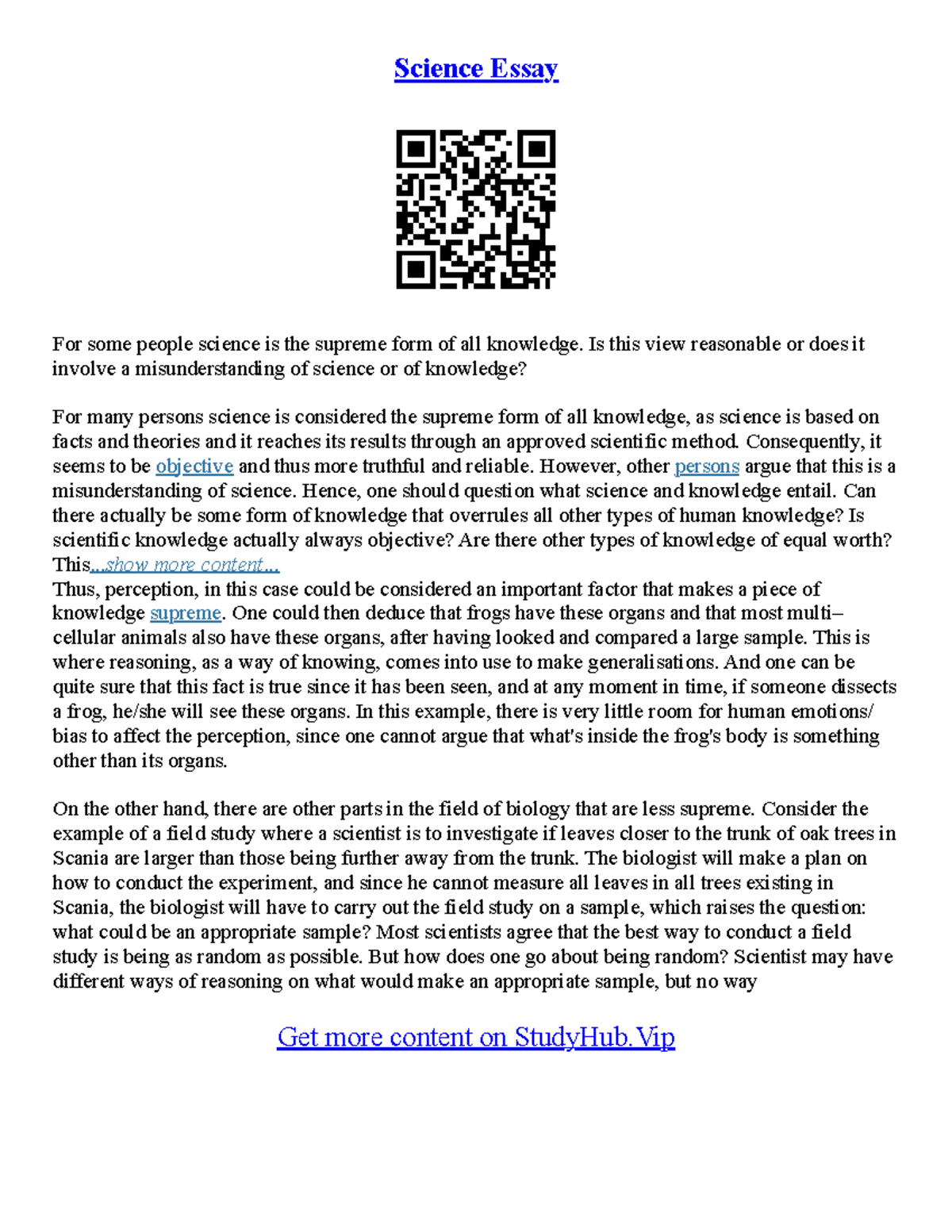 Science Essay

For some people science is the supreme form of all knowledge. Is this view reasonable or does it involve a misunderstanding of science or of knowledge?

For many persons science is considered the supreme form of all knowledge, as science is based on facts and theories and it reaches its results through an approved scientific method. Consequently, it seems to be objective and thus more truthful and reliable. However, other persons argue that this is a misunderstanding of science. Hence, one should question what science and knowledge entail. Can there actually be some form of knowledge that overrules all other types of human knowledge? Is scientific knowledge actually always objective? Are there other types of knowledge of equal worth? This...show more content...
Thus, perception, in this case could be considered an important factor that makes a piece of knowledge supreme. One could then deduce that frogs have these organs and that most multi–cellular animals also have these organs, after having looked and compared a large sample. This is where reasoning, as a way of knowing, comes into use to make generalisations. And one can be quite sure that this fact is true since it has been seen, and at any moment in time, if someone dissects a frog, he/she will see these organs. In this example, there is very little room for human emotions/ bias to affect the perception, since one cannot argue that what's inside the frog's body is something other than its organs.

On the other hand, there are other parts in the field of biology that are less supreme. Consider the example of a field study where a scientist is to investigate if leaves closer to the trunk of oak trees in Scania are larger than those being further away from the trunk. The biologist will make a plan on how to conduct the experiment, and since he cannot measure all leaves in all trees existing in Scania, the biologist will have to carry out the field study on a sample, which raises the question: what could be an appropriate sample? Most scientists agree that the best way to conduct a field study is being as random as possible. But how does one go about being random? Scientist may have different ways of reasoning on what would make an appropriate sample, but no way

Get more content on StudyHub.Vip